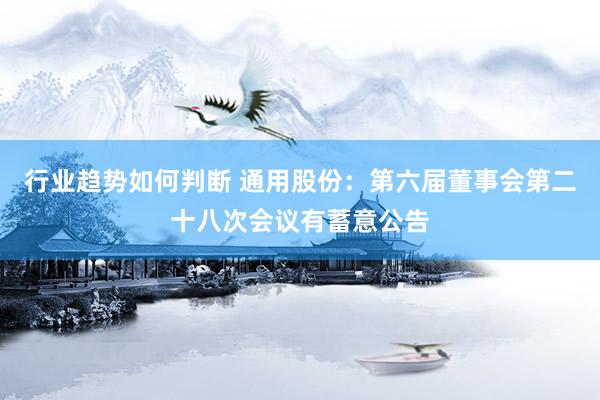 行业趋势如何判断 通用股份：第六届董事会第二十八次会议有蓄意公告